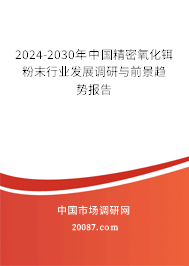 2024-2030年中国精密氧化铒粉末行业发展调研与前景趋势报告

中国市场调研网

20087.com